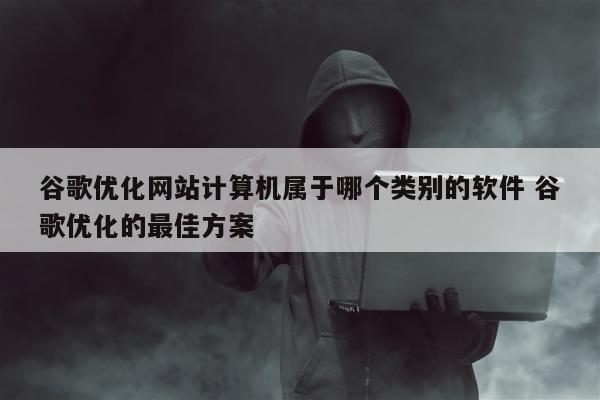 谷歌优化网站计算机属于哪个类别的软件 谷歌优化的最佳方案